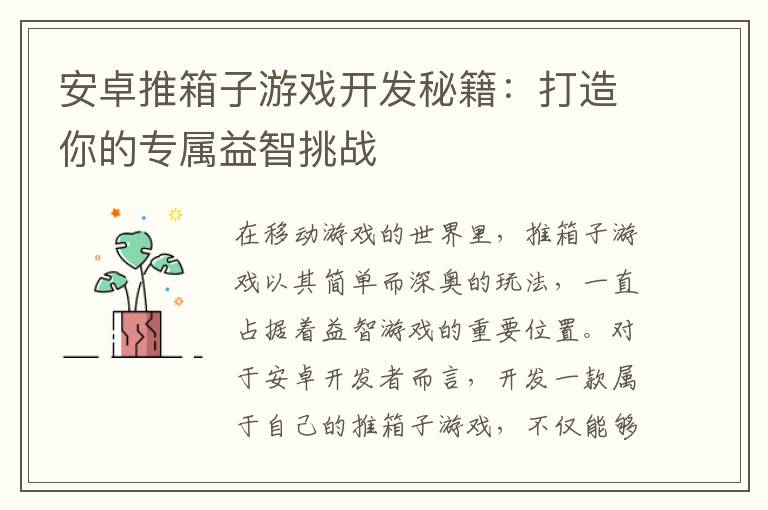 安卓推箱子游戏开发秘籍：打造你的专属益智挑战

在移动游戏的世界里，推箱子游戏以其简单而深奥的玩法，一直占据着益智游戏的重要位置。对于安卓开发者而言，开发一款属于自己的推箱子游戏，不仅能够